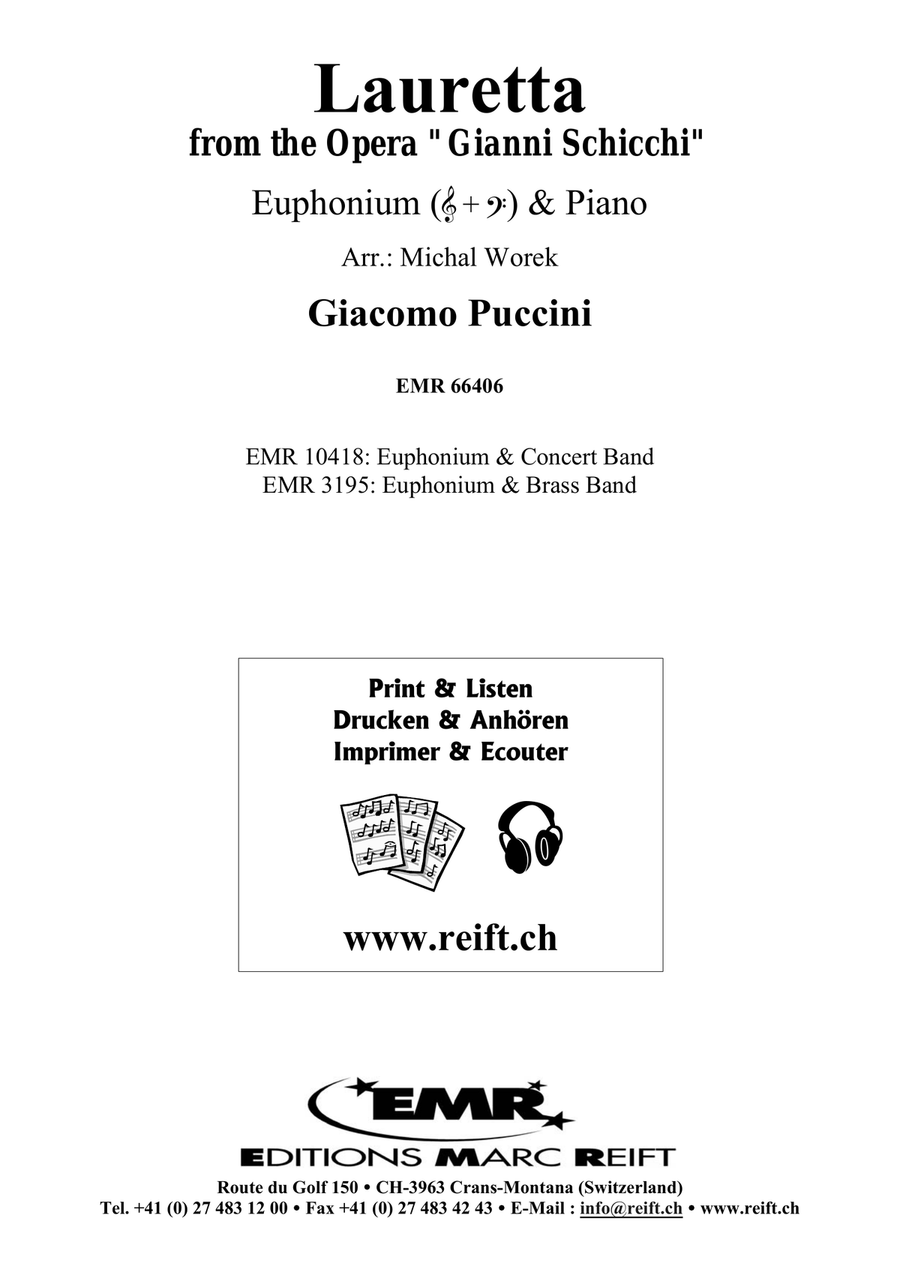 Lauretta
from the Opera "Gianni Schicchi"

Euphonium (𝄞 + 𝄢) & Piano

Arr.: Michal Worek

Giacomo Puccini

EMR 66406

EMR 10418: Euphonium & Concert Band
EMR 3195: Euphonium & Brass Band

Print & Listen
Drucken & Anhören
Imprimer & Ecouter

www.reift.ch

EMR

EDITIONS MARC REIFT

Route du Golf 150 • CH-3963 Crans-Montana (Switzerland)
Tel. +41 (0) 27 483 12 00 • Fax +41 (0) 27 483 42 43 • E-Mail : info@reift.ch • www.reift.ch